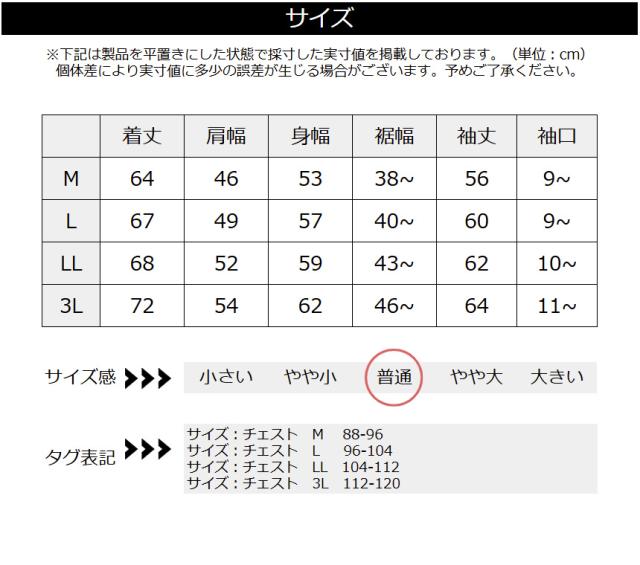 サイズ

※下記は製品を平置きにした状態で採寸した実寸値を掲載しております。（単位：cm）
個体差により実寸値に多少の誤差が生じる場合がございます。予めご了承ください。

|  | 着丈 | 肩幅 | 身幅 | 裾幅 | 袖丈 | 袖口 |
|---|---|---|---|---|---|---|
| M | 64 | 46 | 53 | 38~ | 56 | 9~ |
| L | 67 | 49 | 57 | 40~ | 60 | 9~ |
| LL | 68 | 52 | 59 | 43~ | 62 | 10~ |
| 3L | 72 | 54 | 62 | 46~ | 64 | 11~ |

サイズ感
小さい やや小 普通 やや大 大きい

タグ表記
サイズ：チェスト M 88-96
サイズ：チェスト L 96-104
サイズ：チェスト LL 104-112
サイズ：チェスト 3L 112-120